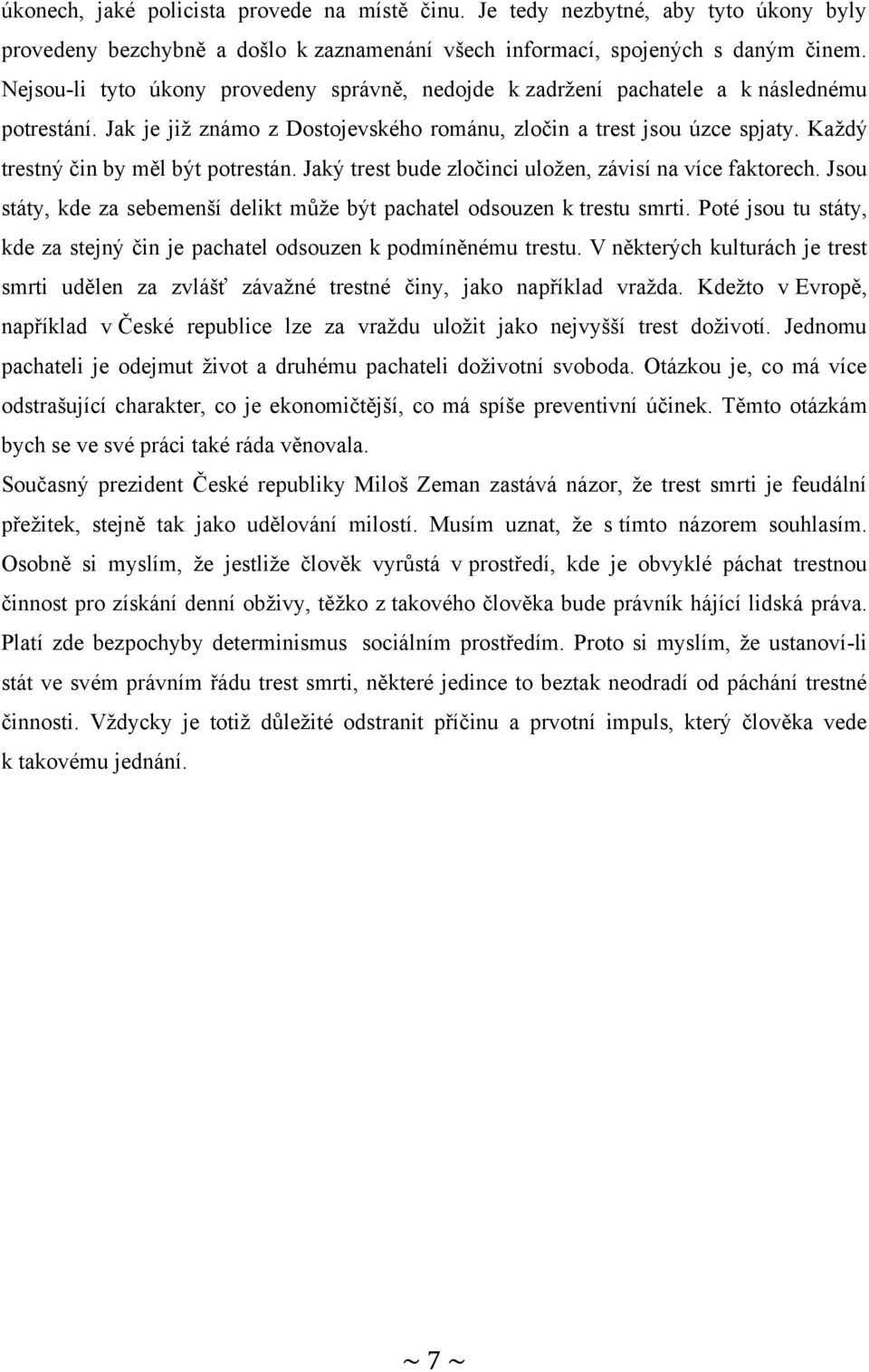 úkonech, jaké policista provede na místě činu. Je tedy nezbytné, aby tyto úkony byly provedeny bezchybně a došlo k zaznamenání všech informací, spojených s daným činem. Nejsou-li tyto úkony provedeny správně, nedojde k zadržení pachatele a k následnému potrestání. Jak je již známo z Dostojevského románu, zločin a trest jsou úzce spjaty. Každý trestný čin by měl být potrestán. Jaký trest bude zločinci uložen, závisí na více faktorech. Jsou státy, kde za sebemenší delikt může být pachatel odsouzen k trestu smrti. Poté jsou tu státy, kde za stejný čin je pachatel odsouzen k podmíněnému trestu. V některých kulturách je trest smrti udělen za zvlášť závažné trestné činy, jako například vražda. Kdežto v Evropě, například v České republice lze za vraždu uložit jako nejvyšší trest doživotí. Jednomu pachateli je odejmut život a druhému pachateli doživotní svoboda. Otázkou je, co má více odstrašující charakter, co je ekonomičtější, co má spíše preventivní účinek. Těmto otázkám bych se ve své práci také ráda věnovala.

Současný prezident České republiky Miloš Zeman zastává názor, že trest smrti je feudální přežitek, stejně tak jako udělování milostí. Musím uznat, že s tímto názorem souhlasím. Osobně si myslím, že jestliže člověk vyrůstá v prostředí, kde je obvyklé páchat trestnou činnost pro získání denní obživy, těžko z takového člověka bude právník hájící lidská práva. Platí zde bezpochyby determinismus sociálním prostředím. Proto si myslím, že ustanoví-li stát ve svém právním řádu trest smrti, některé jedince to beztak neodradí od páchání trestné činnosti. Vždycky je totiž důležité odstranit příčinu a prvotní impuls, který člověka vede k takovému jednání.

~ 7 ~